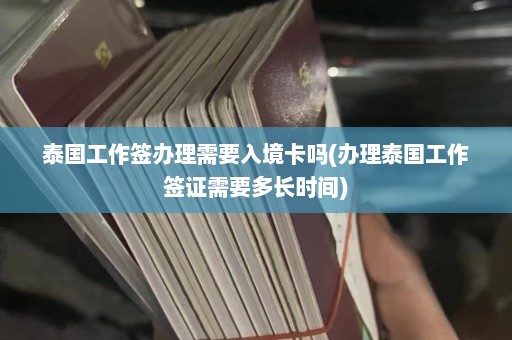 泰国工作签办理需要入境卡吗(办理泰国工作签证需要多长时间)